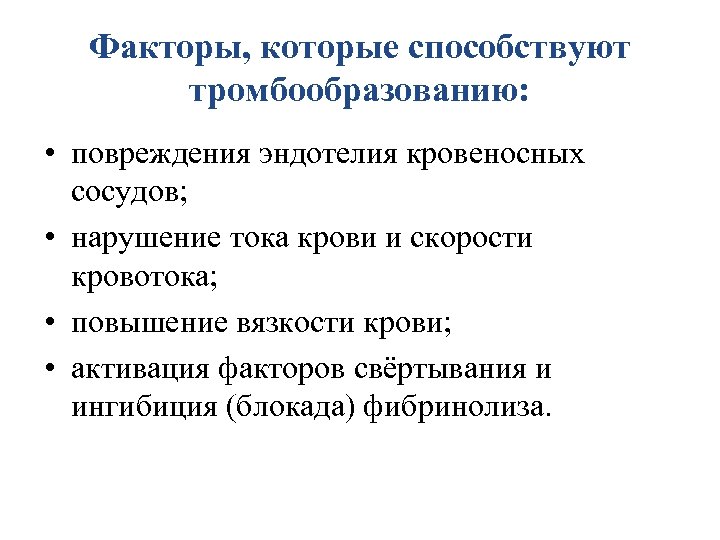 Факторы, которые способствуют тромбообразованию:

• повреждения эндотелия кровеносных сосудов;
• нарушение тока крови и скорости кровотока;
• повышение вязкости крови;
• активация факторов свёртывания и ингибиция (блокада) фибринолиза.